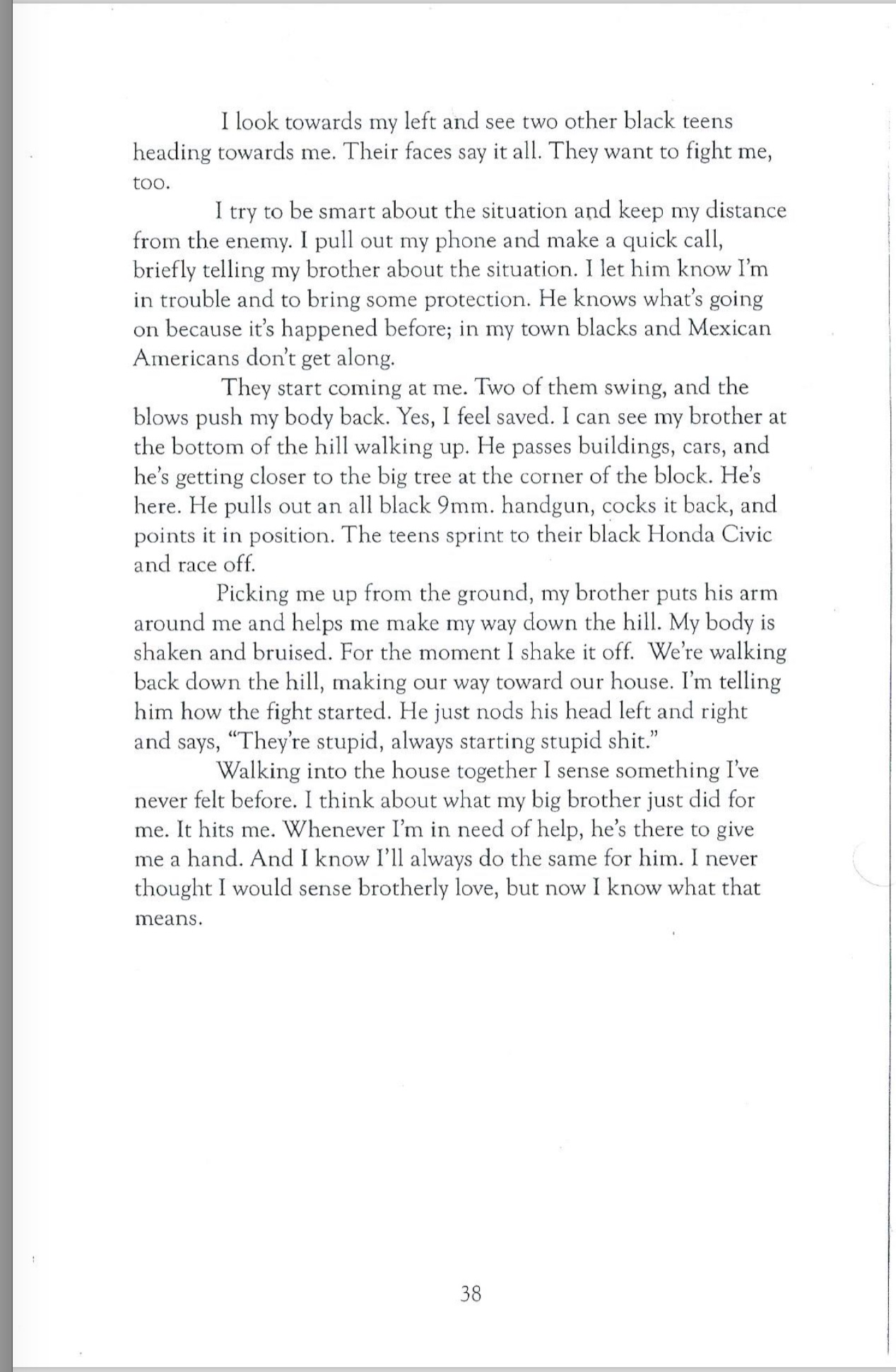 I look towards my left and see two other black teens heading towards me. Their faces say it all. They want to fight me, too.

I try to be smart about the situation and keep my distance from the enemy. I pull out my phone and make a quick call, briefly telling my brother about the situation. I let him know I'm in trouble and to bring some protection. He knows what's going on because it's happened before; in my town blacks and Mexican Americans don't get along.

They start coming at me. Two of them swing, and the blows push my body back. Yes, I feel saved. I can see my brother at the bottom of the hill walking up. He passes buildings, cars, and he's getting closer to the big tree at the corner of the block. He's here. He pulls out an all black 9mm. handgun, cocks it back, and points it in position. The teens sprint to their black Honda Civic and race off.

Picking me up from the ground, my brother puts his arm around me and helps me make my way down the hill. My body is shaken and bruised. For the moment I shake it off. We're walking back down the hill, making our way toward our house. I'm telling him how the fight started. He just nods his head left and right and says, "They're stupid, always starting stupid shit."

Walking into the house together I sense something I've never felt before. I think about what my big brother just did for me. It hits me. Whenever I'm in need of help, he's there to give me a hand. And I know I'll always do the same for him. I never thought I would sense brotherly love, but now I know what that means.

38